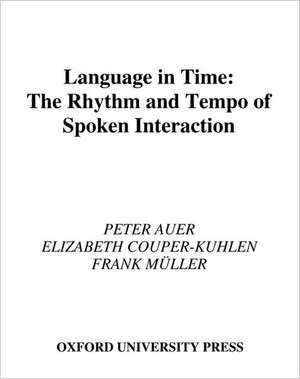 Language in Time:
The Rhythm and Tempo of
Spoken Interaction

PETER AUER
ELIZABETH COUPER-KUHLEN
FRANK MÜLLER

OXFORD UNIVERSITY PRESS